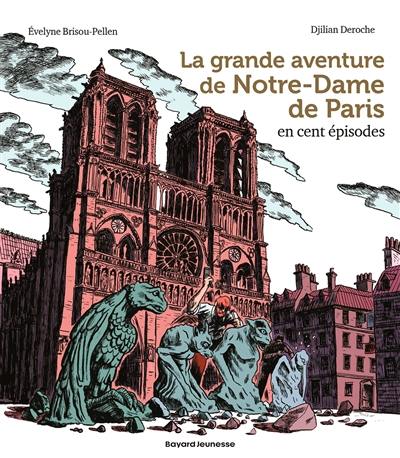 Évelyne Brisou-Pellen

Djilian Deroche

La grande aventure de Notre-Dame de Paris
en cent épisodes

Bayard Jeunesse